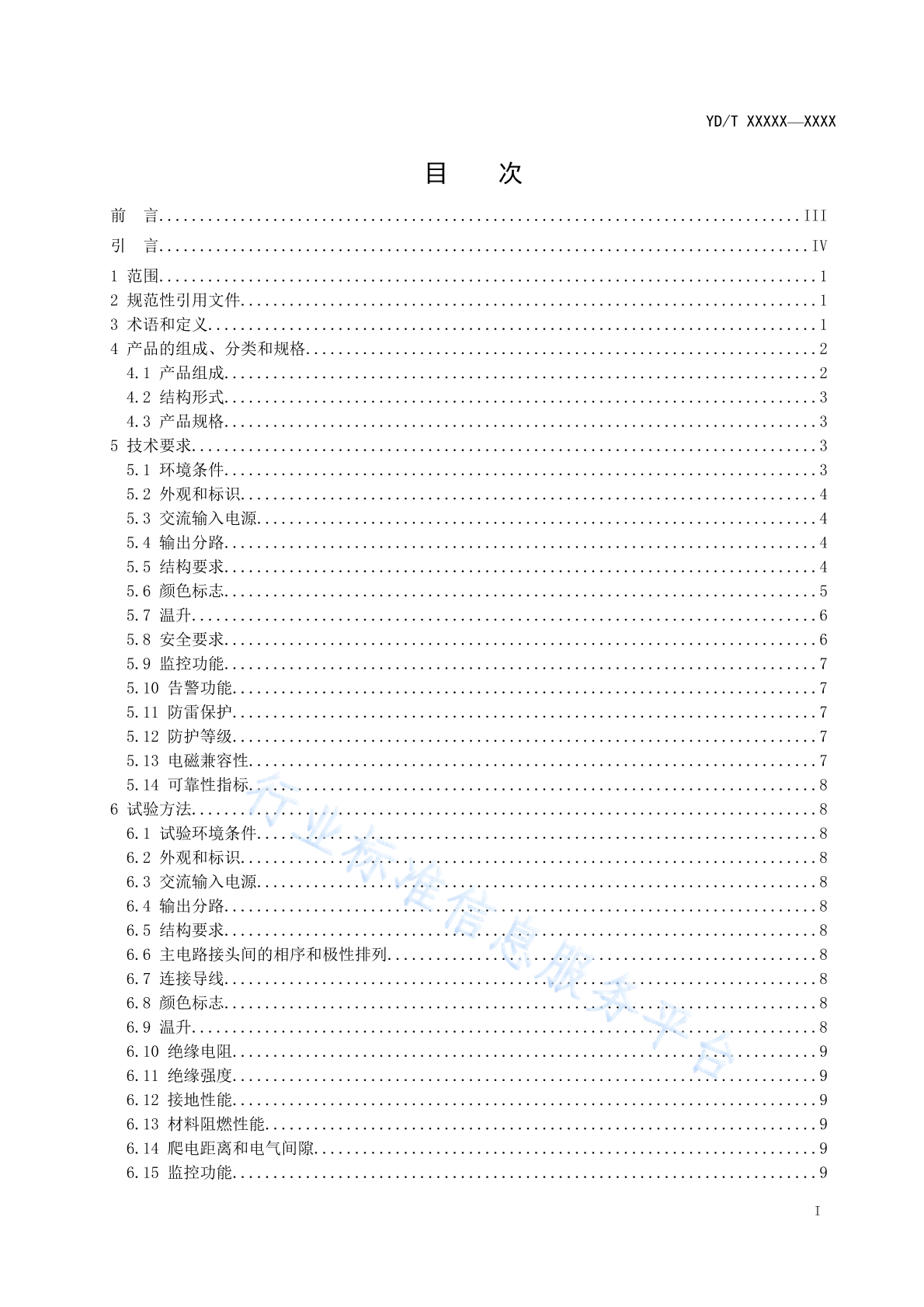 YD/T XXXXX—XXXX

目　次

前　言 ........ III
引　言 ........ IV
1 范围 ........ 1
2 规范性引用文件 ........ 1
3 术语和定义 ........ 1
4 产品的组成、分类和规格 ........ 2
4.1 产品组成 ........ 2
4.2 结构形式 ........ 3
4.3 产品规格 ........ 3
5 技术要求 ........ 3
5.1 环境条件 ........ 3
5.2 外观和标识 ........ 4
5.3 交流输入电源 ........ 4
5.4 输出分路 ........ 4
5.5 结构要求 ........ 4
5.6 颜色标志 ........ 5
5.7 温升 ........ 6
5.8 安全要求 ........ 6
5.9 监控功能 ........ 7
5.10 告警功能 ........ 7
5.11 防雷保护 ........ 7
5.12 防护等级 ........ 7
5.13 电磁兼容性 ........ 7
5.14 可靠性指标 ........ 8
6 试验方法 ........ 8
6.1 试验环境条件 ........ 8
6.2 外观和标识 ........ 8
6.3 交流输入电源 ........ 8
6.4 输出分路 ........ 8
6.5 结构要求 ........ 8
6.6 主电路接头间的相序和极性排列 ........ 8
6.7 连接导线 ........ 8
6.8 颜色标志 ........ 8
6.9 温升 ........ 8
6.10 绝缘电阻 ........ 9
6.11 绝缘强度 ........ 9
6.12 接地性能 ........ 9
6.13 材料阻燃性能 ........ 9
6.14 爬电距离和电气间隙 ........ 9
6.15 监控功能 ........ 9

行业标准信息服务平台

I